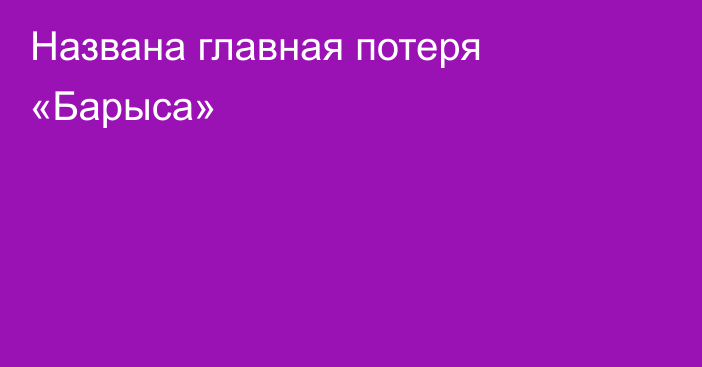 Названа главная потеря «Барыса»